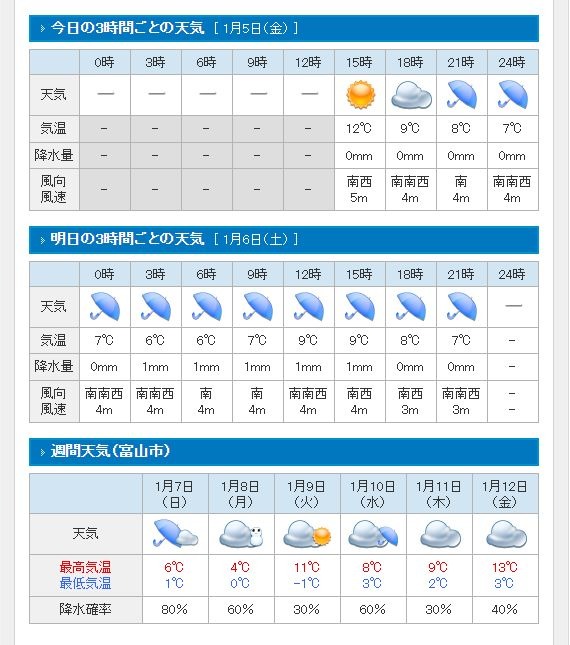 今日の3時間ごとの天気 [ 1月5日(金) ]

| | 0時 | 3時 | 6時 | 9時 | 12時 | 15時 | 18時 | 21時 | 24時 |
|---|---|---|---|---|---|---|---|---|---|
| 天気 | — | — | — | — | — | | | | |
| 気温 | - | - | - | - | - | 12℃ | 9℃ | 8℃ | 7℃ |
| 降水量 | - | - | - | - | - | 0mm | 0mm | 0mm | 0mm |
| 風向 風速 | - | - | - | - | - | 南西 5m | 南南西 4m | 南 4m | 南南西 4m |

明日の3時間ごとの天気 [ 1月6日(土) ]

| | 0時 | 3時 | 6時 | 9時 | 12時 | 15時 | 18時 | 21時 | 24時 |
|---|---|---|---|---|---|---|---|---|---|
| 天気 | | | | | | | | | — |
| 気温 | 7℃ | 6℃ | 6℃ | 7℃ | 9℃ | 9℃ | 8℃ | 7℃ | - |
| 降水量 | 0mm | 1mm | 1mm | 1mm | 1mm | 1mm | 0mm | 0mm | - |
| 風向 風速 | 南南西 4m | 南南西 4m | 南 4m | 南 4m | 南南西 4m | 南西 4m | 南西 3m | 南南西 3m | - - |

週間天気(富山市)

| | 1月7日 (日) | 1月8日 (月) | 1月9日 (火) | 1月10日 (水) | 1月11日 (木) | 1月12日 (金) |
|---|---|---|---|---|---|---|
| 天気 | | | | | | |
| 最高気温 最低気温 | 6℃ 1℃ | 4℃ 0℃ | 11℃ -1℃ | 8℃ 3℃ | 9℃ 2℃ | 13℃ 3℃ |
| 降水確率 | 80% | 60% | 30% | 60% | 30% | 40% |